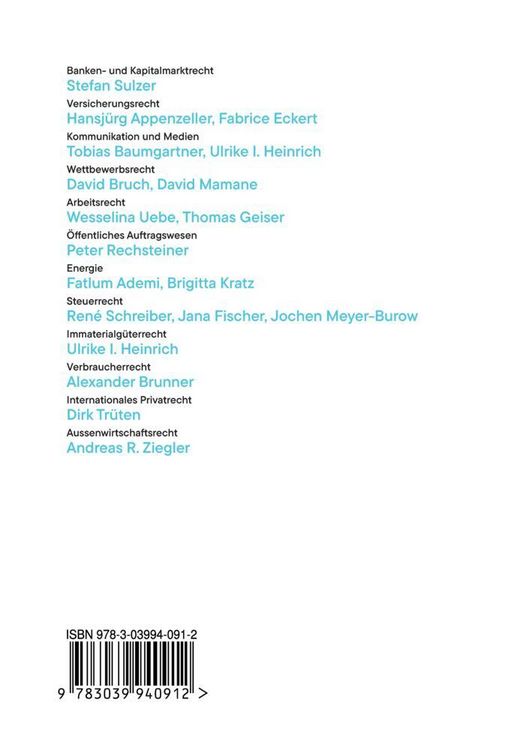 Banken- und Kapitalmarktrecht
Stefan Sulzer
Versicherungsrecht
Hansjürg Appenzeller, Fabrice Eckert
Kommunikation und Medien
Tobias Baumgartner, Ulrike I. Heinrich
Wettbewerbsrecht
David Bruch, David Mamane
Arbeitsrecht
Wesselina Uebe, Thomas Geiser
Öffentliches Auftragswesen
Peter Rechsteiner
Energie
Fatlum Ademi, Brigitta Kratz
Steuerrecht
René Schreiber, Jana Fischer, Jochen Meyer-Burow
Immaterialgüterrecht
Ulrike I. Heinrich
Verbraucherrecht
Alexander Brunner
Internationales Privatrecht
Dirk Trüten
Aussenwirtschaftsrecht
Andreas R. Ziegler

ISBN 978-3-03994-091-2
9 783039 940912 >